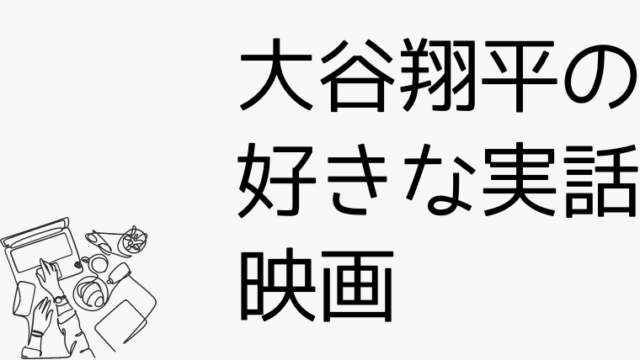 大谷翔平の好きな実話映画